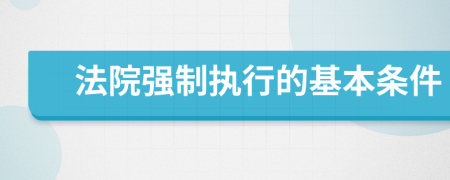 法院强制执行的基本条件